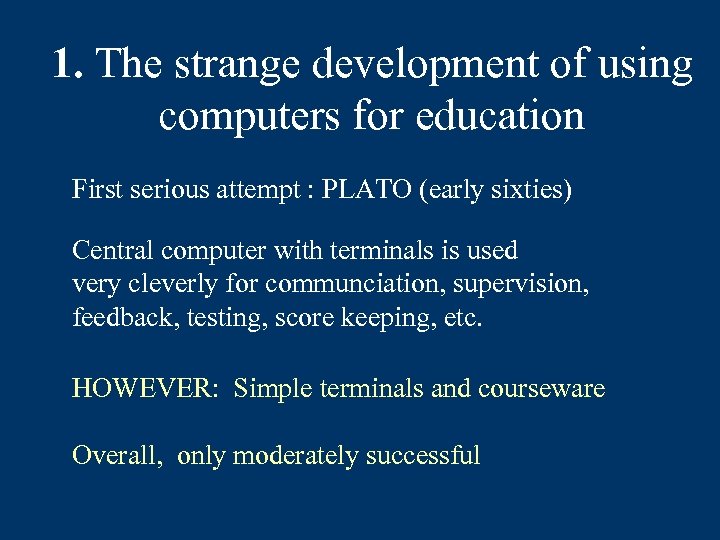 1. The strange development of using computers for education

First serious attempt : PLATO (early sixties)

Central computer with terminals is used very cleverly for communciation, supervision, feedback, testing, score keeping, etc.

HOWEVER:  Simple terminals and courseware

Overall,  only moderately successful